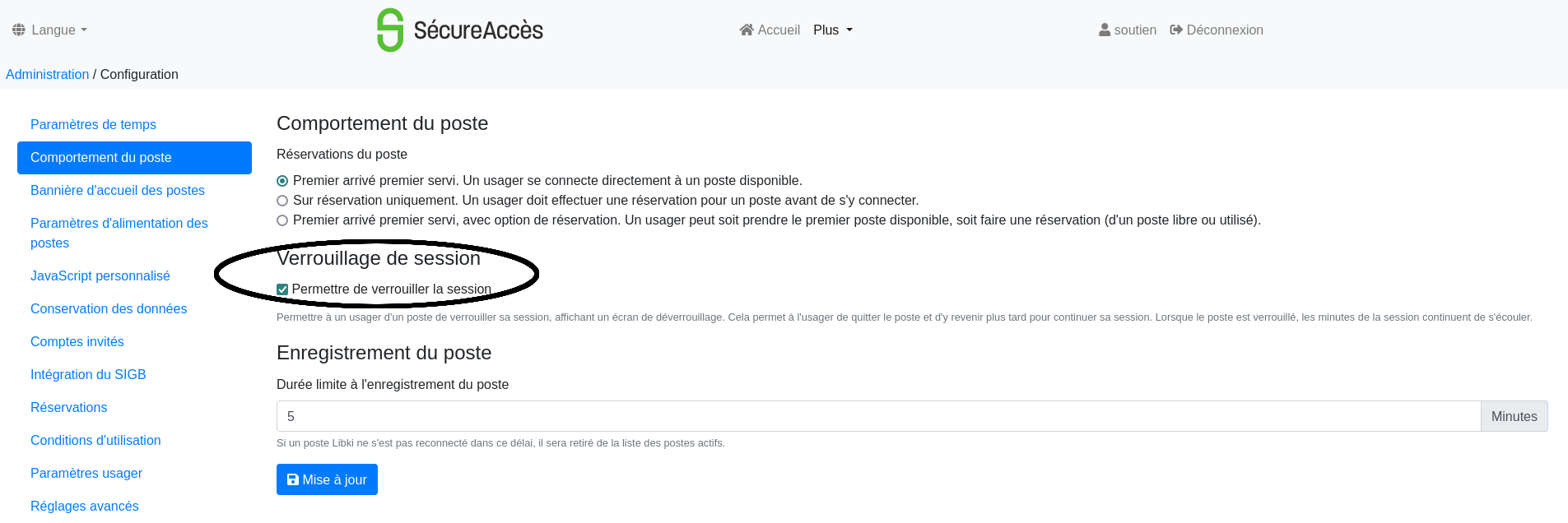 Langue

SécureAccès

Accueil Plus

soutien Déconnexion

Administration / Configuration

Paramètres de temps

Comportement du poste

Bannière d'accueil des postes

Paramètres d'alimentation des postes

JavaScript personnalisé

Conservation des données

Comptes invités

Intégration du SIGB

Réservations

Conditions d'utilisation

Paramètres usager

Réglages avancés

Comportement du poste

Réservations du poste

Premier arrivé premier servi. Un usager se connecte directement à un poste disponible.

Sur réservation uniquement. Un usager doit effectuer une réservation pour un poste avant de s'y connecter.

Premier arrivé premier servi, avec option de réservation. Un usager peut soit prendre le premier poste disponible, soit faire une réservation (d'un poste libre ou utilisé).

Verrouillage de session

Permettre de verrouiller la session

Permettre à un usager d'un poste de verrouiller sa session, affichant un écran de déverrouillage. Cela permet à l'usager de quitter le poste et d'y revenir plus tard pour continuer sa session. Lorsque le poste est verrouillé, les minutes de la session continuent de s'écouler.

Enregistrement du poste

Durée limite à l'enregistrement du poste

5

Minutes

Si un poste Libki ne s'est pas reconnecté dans ce délai, il sera retiré de la liste des postes actifs.

Mise à jour